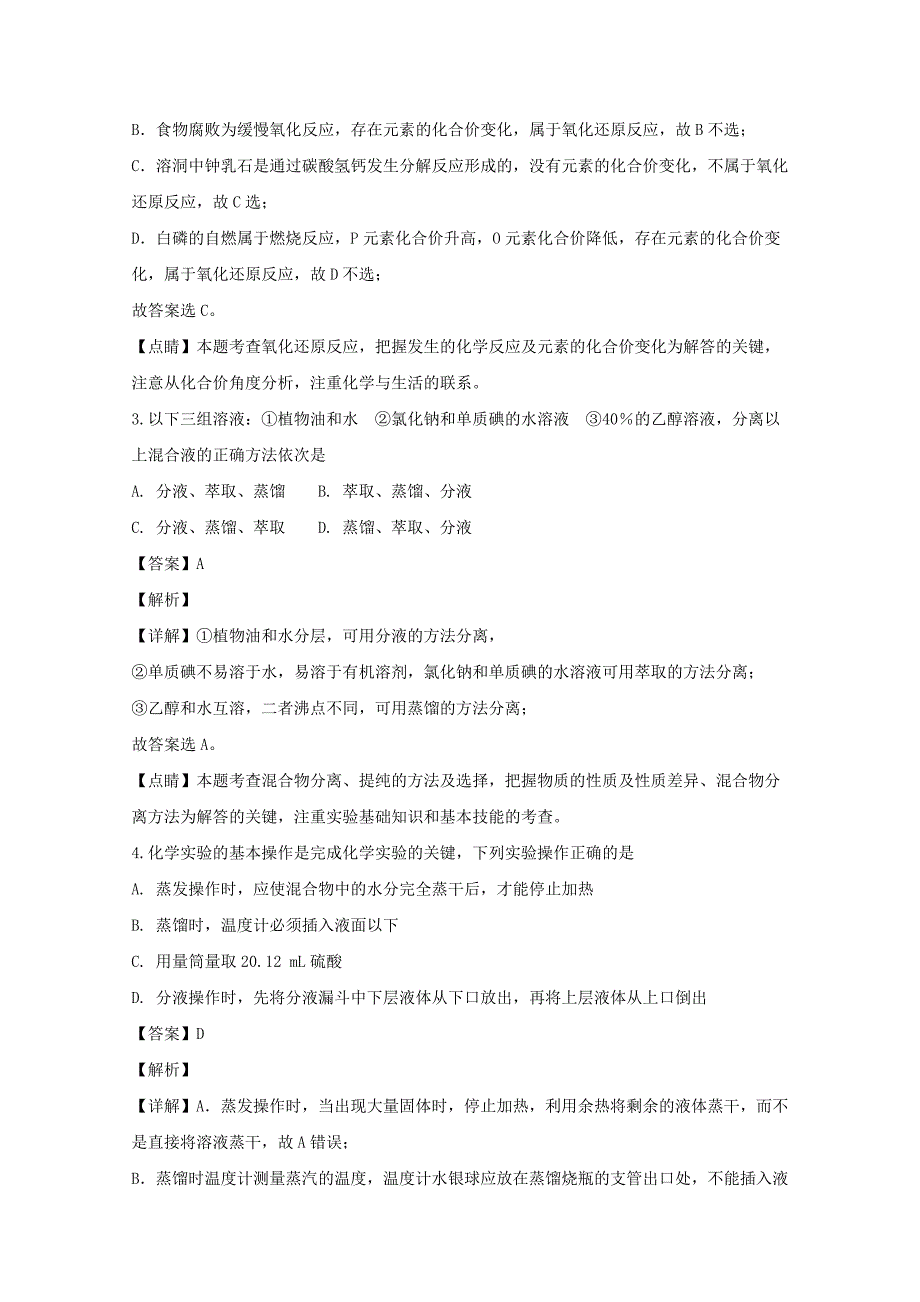 B. 食物腐败为缓慢氧化反应，存在元素的化合价变化，属于氧化还原反应，故 B 不选；

C. 溶洞中钟乳石是通过碳酸氢钙发生分解反应形成的，没有元素的化合价变化，不属于氧化还原反应，故 C 选；

D. 白磷的自燃属于燃烧反应，P 元素化合价升高，O 元素化合价降低，存在元素的化合价变化，属于氧化还原反应，故 D 不选；

故答案选 C。

【点睛】本题考查氧化还原反应，把握发生的化学反应及元素的化合价变化为解答的关键，注意从化合价角度分析，注重化学与生活的联系。

3. 以下三组溶液：①植物油和水 ②氯化钠和单质碘的水溶液 ③40％的乙醇溶液，分离以上混合液的正确方法依次是

A. 分液、萃取、蒸馏　　B. 萃取、蒸馏、分液

C. 分液、蒸馏、萃取　　D. 蒸馏、萃取、分液

【答案】A

【解析】

【详解】①植物油和水分层，可用分液的方法分离，

②单质碘不易溶于水，易溶于有机溶剂，氯化钠和单质碘的水溶液可用萃取的方法分离；

③乙醇和水互溶，二者沸点不同，可用蒸馏的方法分离；

故答案选 A。

【点睛】本题考查混合物分离、提纯的方法及选择，把握物质的性质及性质差异、混合物分离方法为解答的关键，注重实验基础知识和基本技能的考查。

4. 化学实验的基本操作是完成化学实验的关键，下列实验操作正确的是

A. 蒸发操作时，应使混合物中的水分完全蒸干后，才能停止加热

B. 蒸馏时，温度计必须插入液面以下

C. 用量筒量取 20.12 mL 硫酸

D. 分液操作时，先将分液漏斗中下层液体从下口放出，再将上层液体从上口倒出

【答案】D

【解析】

【详解】A. 蒸发操作时，当出现大量固体时，停止加热，利用余热将剩余的液体蒸干，而不是直接将溶液蒸干，故 A 错误；

B. 蒸馏时温度计测量蒸汽的温度，温度计水银球应放在蒸馏烧瓶的支管出口处，不能插入液